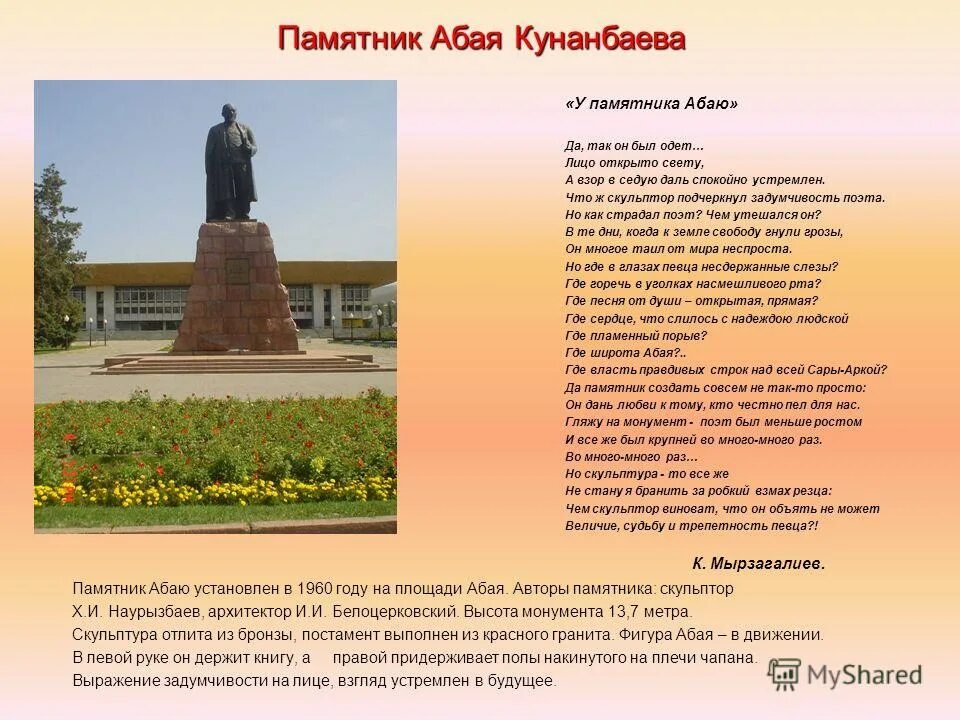 Памятник Абая Кунанбаева

«У памятника Абаю»

Да, так он был одет…
Лицо открыто свету,
А взор в седую даль спокойно устремлен.
Что ж скульптор подчеркнул задумчивость поэта.
Но как страдал поэт? Чем утешался он?
В те дни, когда к земле свободу гнули грозы,
Он многое таил от мира неспроста.
Но где в глазах певца несдержанные слезы?
Где горечь в уголках насмешливого рта?
Где песня от души – открытая, прямая?
Где сердце, что слилось с надеждою людской
Где пламенный порыв?
Где широта Абая?..
Где власть правдивых строк над всей Сары-Аркой?
Да памятник создать совсем не так-то просто:
Он дань любви к тому, кто честно пел для нас.
Гляжу на монумент - поэт был меньше ростом
И все же был крупней во много-много раз.
Во много-много раз…
Но скульптура - то все же
Не стану я бранить за робкий взмах резца:
Чем скульптор виноват, что он объять не может
Величие, судьбу и трепетность певца?!

К. Мырзагалиев.

Памятник Абаю установлен в 1960 году на площади Абая. Авторы памятника: скульптор Х.И. Наурызбаев, архитектор И.И. Белоцерковский. Высота монумента 13,7 метра. Скульптура отлита из бронзы, постамент выполнен из красного гранита. Фигура Абая – в движении. В левой руке он держит книгу, а правой придерживает полы накинутого на плечи чапана. Выражение задумчивости на лице, взгляд устремлен в будущее.

MyShared